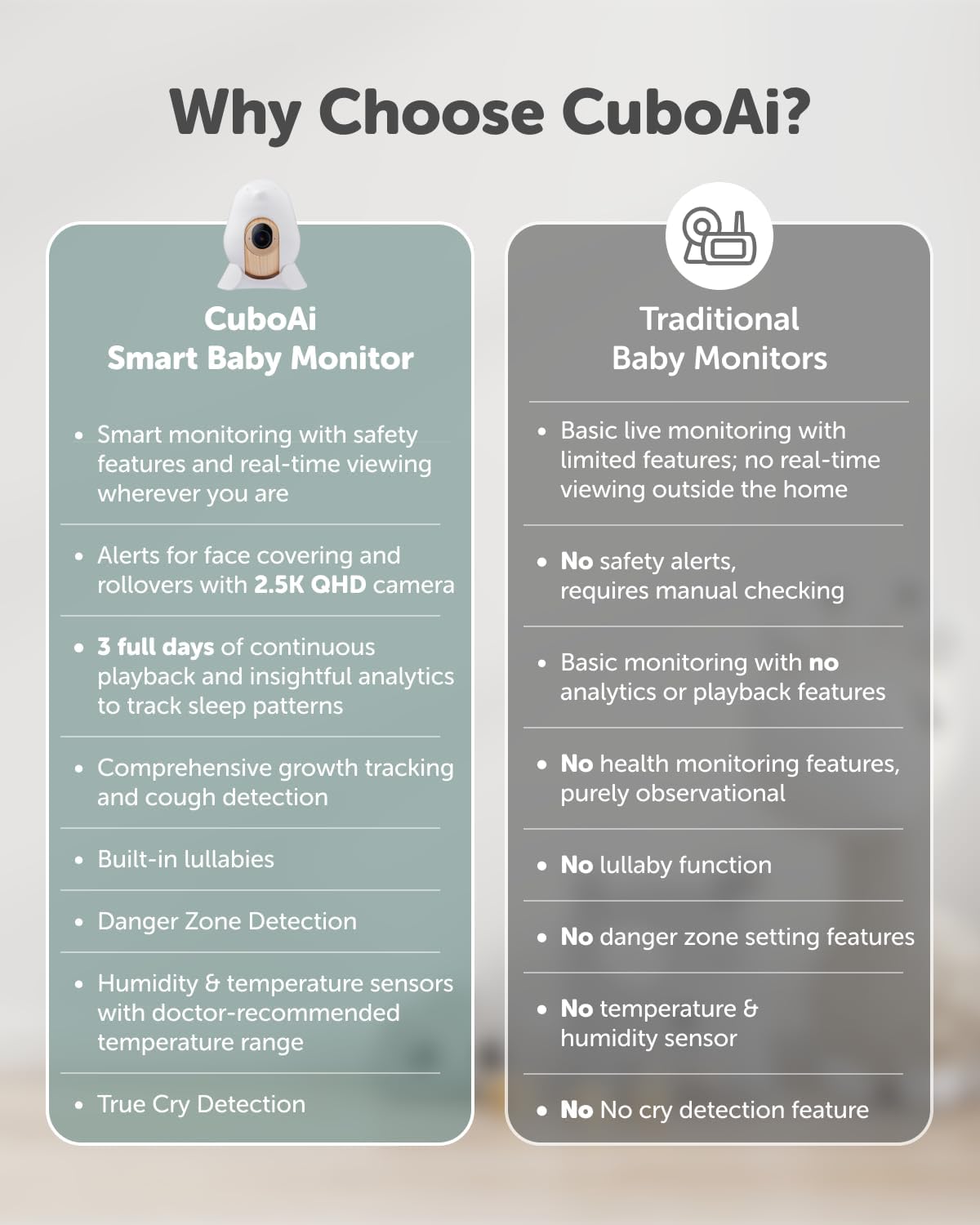 Why Choose CuboAi?

CuboAi
Smart Baby Monitor

• Smart monitoring with safety features and real-time viewing wherever you are

• Alerts for face covering and rollovers with 2.5K QHD camera

• 3 full days of continuous playback and insightful analytics to track sleep patterns

• Comprehensive growth tracking and cough detection

• Built-in lullabies

• Danger Zone Detection

• Humidity & temperature sensors with doctor-recommended temperature range

• True Cry Detection

Traditional
Baby Monitors

• Basic live monitoring with limited features; no real-time viewing outside the home

• No safety alerts, requires manual checking

• Basic monitoring with no analytics or playback features

• No health monitoring features, purely observational

• No lullaby function

• No danger zone setting features

• No temperature & humidity sensor

• No No cry detection feature